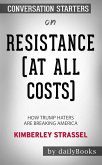 CONVERSATION STARTERS

on

RESISTANCE [AT ALL COSTS]

HOW TRUMP HATERS ARE BREAKING AMERICA

KIMBERLEY STRASSEL

by: dailyBooks